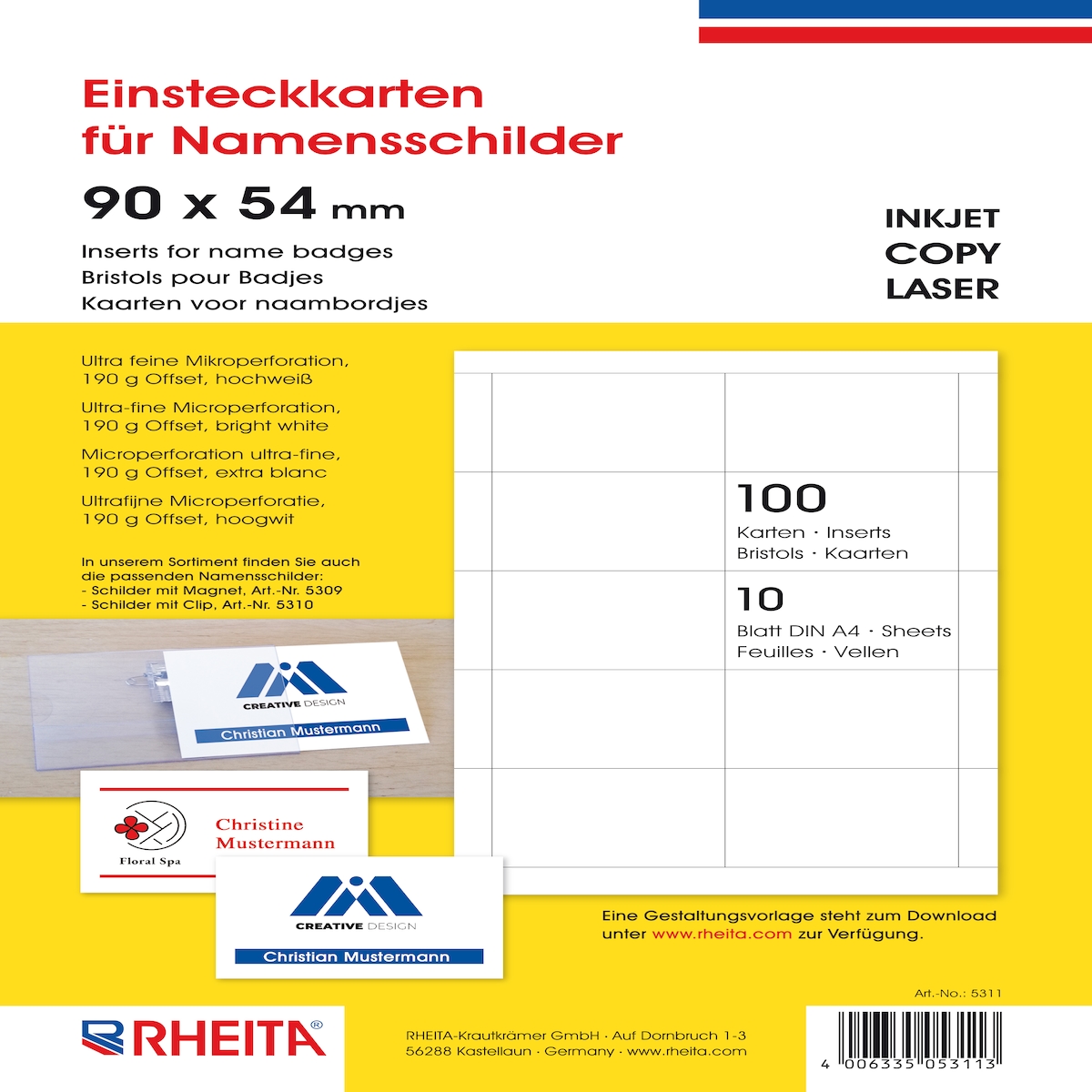 Einsteckkarten
für Namensschilder

90 x 54 mm

Inserts for name badges
Bristols pour Badjes
Kaarten voor naambordjes

INKJET
COPY
LASER

Ultra feine Mikroperforation, 190 g Offset, hochweiß

Ultra-fine Microperforation, 190 g Offset, bright white

Microperforation ultra-fine, 190 g Offset, extra blanc

Ultrafijne Microperforatie, 190 g Offset, hoogwit

In unserem Sortiment finden Sie auch die passenden Namensschilder:
- Schilder mit Magnet, Art.-Nr. 5309
- Schilder mit Clip, Art.-Nr. 5310

CREATIVE DESIGN
Christian Mustermann

Floral Spa
Christine Mustermann

CREATIVE DESIGN
Christian Mustermann

100
Karten · Inserts
Bristols · Kaarten

10
Blatt DIN A4 · Sheets
Feuilles · Vellen

Eine Gestaltungsvorlage steht zum Download unter www.rheita.com zur Verfügung.

Art.-No.: 5311

RHEITA®

RHEITA-Krautkrämer GmbH · Auf Dornbruch 1-3
56288 Kastellaun · Germany · www.rheita.com

4 006335 053113